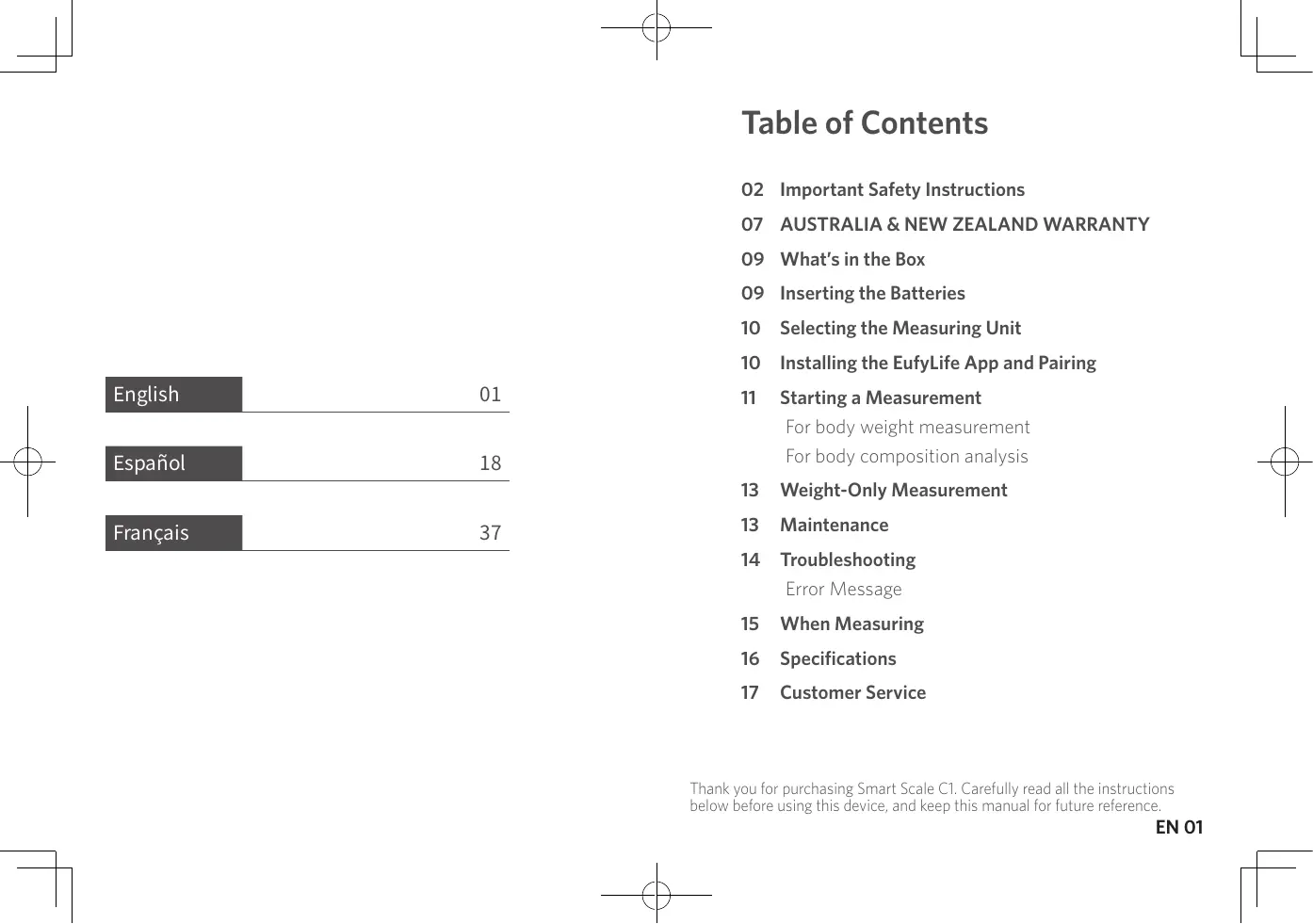 English 01

Español 18

Français 37

Table of Contents

02 Important Safety Instructions
07 AUSTRALIA & NEW ZEALAND WARRANTY
09 What's in the Box
09 Inserting the Batteries
10 Selecting the Measuring Unit
10 Installing the EufyLife App and Pairing
11 Starting a Measurement
For body weight measurement
For body composition analysis
13 Weight-Only Measurement
13 Maintenance
14 Troubleshooting
Error Message
15 When Measuring
16 Specifications
17 Customer Service

Thank you for purchasing Smart Scale C1. Carefully read all the instructions below before using this device, and keep this manual for future reference.

EN 01